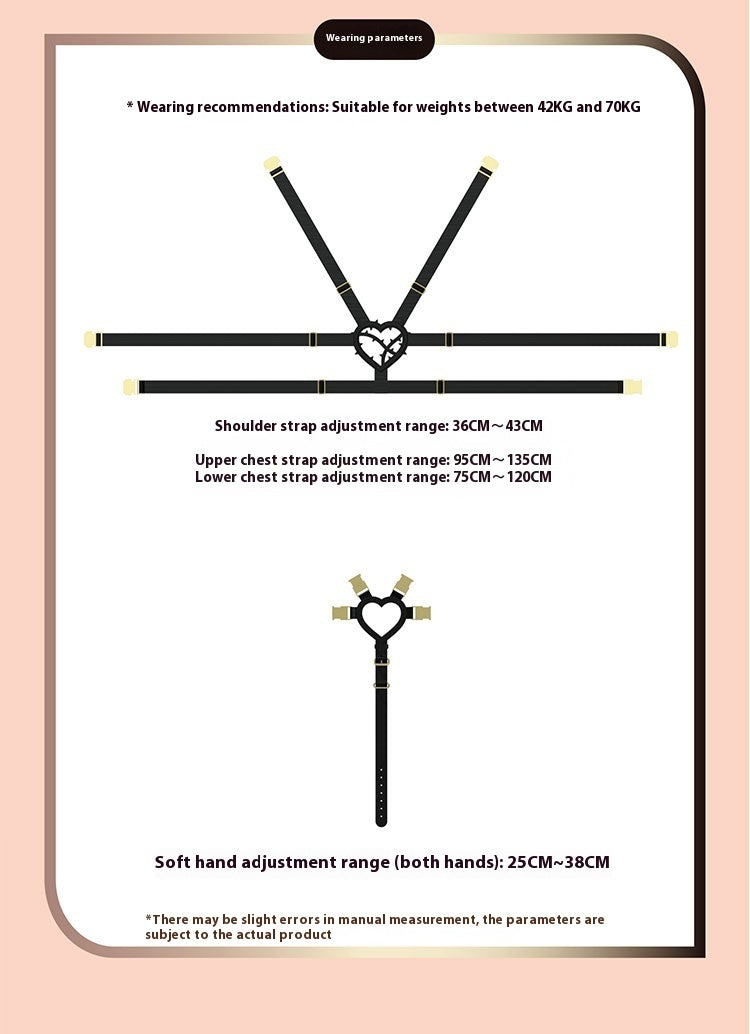 Wearing parameters

* Wearing recommendations: Suitable for weights between 42KG and 70KG

Shoulder strap adjustment range: 36CM～43CM

Upper chest strap adjustment range: 95CM～135CM
Lower chest strap adjustment range: 75CM～120CM

Soft hand adjustment range (both hands): 25CM~38CM

*There may be slight errors in manual measurement, the parameters are subject to the actual product